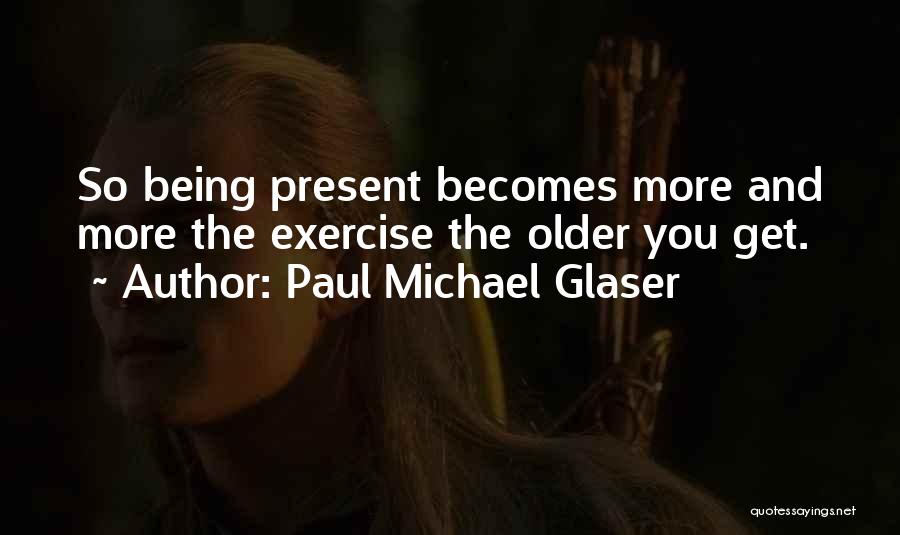 So being present becomes more and more the exercise the older you get.
~ Author: Paul Michael Glaser

quotessayings.net